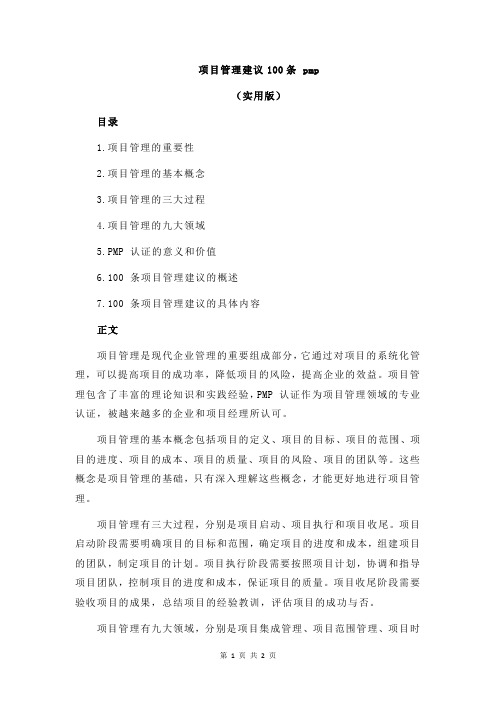 项目管理建议 100 条 pmp

（实用版）

目录

1.项目管理的重要性

2.项目管理的基本概念

3.项目管理的三大过程

4.项目管理的九大领域

5.PMP 认证的意义和价值

6.100 条项目管理建议的概述

7.100 条项目管理建议的具体内容

正文

项目管理是现代企业管理的重要组成部分，它通过对项目的系统化管理，可以提高项目的成功率，降低项目的风险，提高企业的效益。项目管理包含了丰富的理论知识和实践经验，PMP 认证作为项目管理领域的专业认证，被越来越多的企业和项目经理所认可。

项目管理的基本概念包括项目的定义、项目的目标、项目的范围、项目的进度、项目的成本、项目的质量、项目的风险、项目的团队等。这些概念是项目管理的基础，只有深入理解这些概念，才能更好地进行项目管理。

项目管理有三大过程，分别是项目启动、项目执行和项目收尾。项目启动阶段需要明确项目的目标和范围，确定项目的进度和成本，组建项目的团队，制定项目的计划。项目执行阶段需要按照项目计划，协调和指导项目团队，控制项目的进度和成本，保证项目的质量。项目收尾阶段需要验收项目的成果，总结项目的经验教训，评估项目的成功与否。

项目管理有九大领域，分别是项目集成管理、项目范围管理、项目时

第 1 页 共 2 页